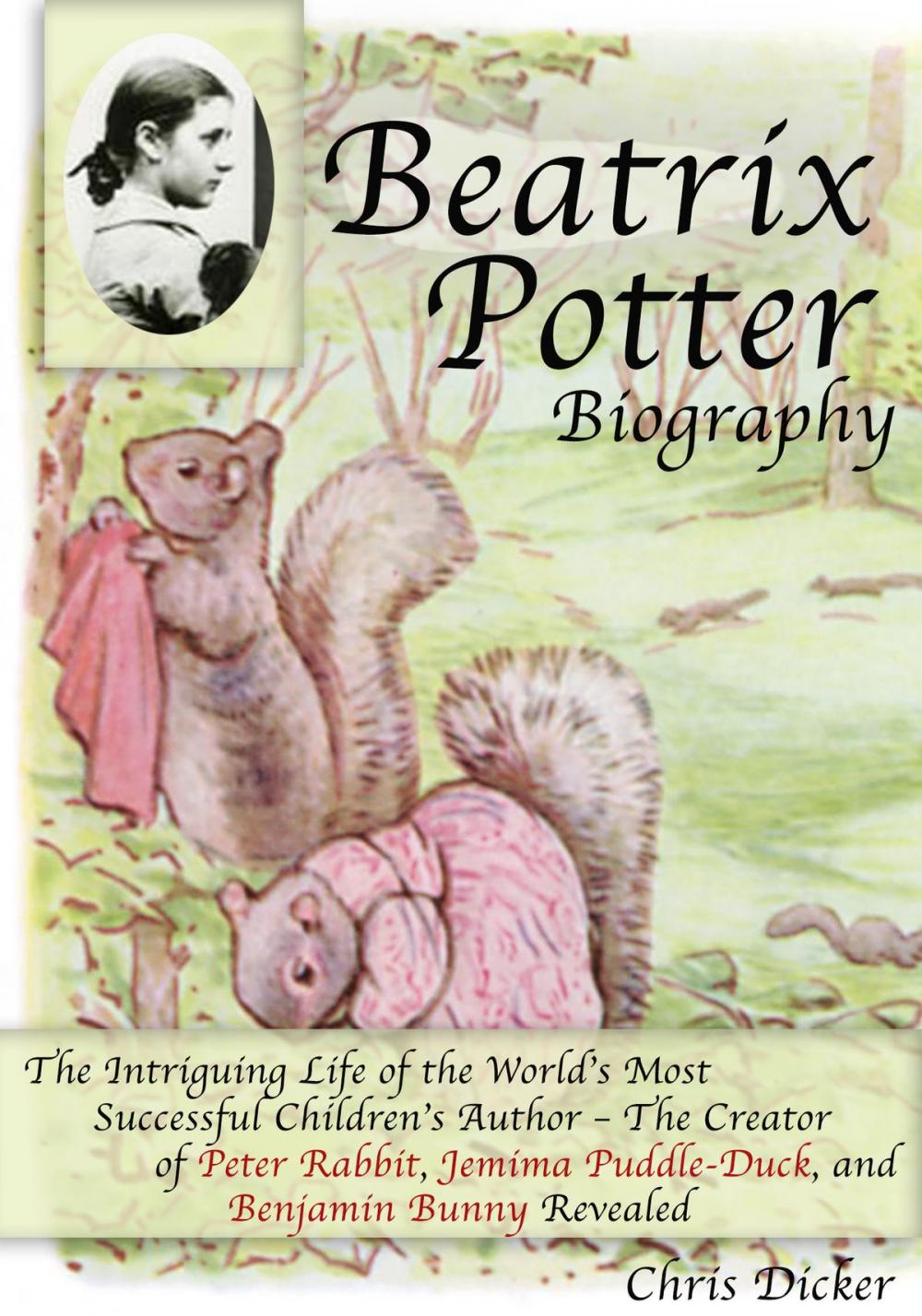 Beatrix Potter
Biography

The Intriguing Life of the World's Most Successful Children's Author – The Creator of Peter Rabbit, Jemima Puddle-Duck, and Benjamin Bunny Revealed

Chris Dicker